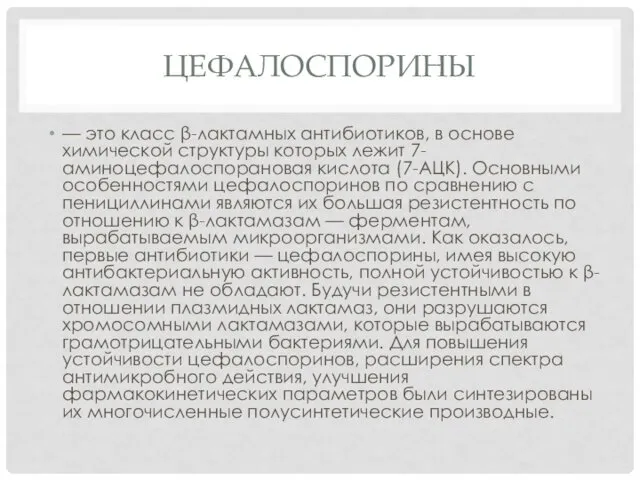 ЦЕФАЛОСПОРИНЫ

• — это класс β-лактамных антибиотиков, в основе химической структуры которых лежит 7-аминоцефалоспорановая кислота (7-АЦК). Основными особенностями цефалоспоринов по сравнению с пенициллинами являются их большая резистентность по отношению к β-лактамазам — ферментам, вырабатываемым микроорганизмами. Как оказалось, первые антибиотики — цефалоспорины, имея высокую антибактериальную активность, полной устойчивостью к β-лактамазам не обладают. Будучи резистентными в отношении плазмидных лактамаз, они разрушаются хромосомными лактамазами, которые вырабатываются грамотрицательными бактериями. Для повышения устойчивости цефалоспоринов, расширения спектра антимикробного действия, улучшения фармакокинетических параметров были синтезированы их многочисленные полусинтетические производные.